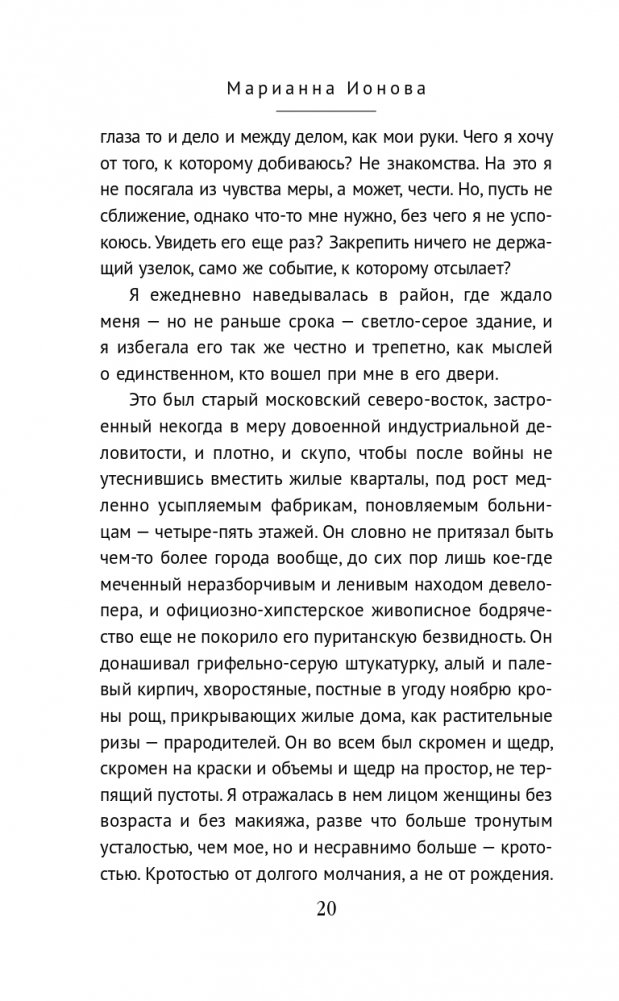 Марианна Ионова

глаза то и дело и между делом, как мои руки. Чего я хочу от того, к которому добиваюсь? Не знакомства. На это я не посягала из чувства меры, а может, чести. Но, пусть не сближение, однако что-то мне нужно, без чего я не успокоюсь. Увидеть его еще раз? Закрепить ничего не держащий узелок, само же событие, к которому отсылает?

Я ежедневно наведывалась в район, где ждало меня — но не раньше срока — светло-серое здание, и я избегала его так же честно и трепетно, как мыслей о единственном, кто вошел при мне в его двери.

Это был старый московский северо-восток, застроенный некогда в меру довоенной индустриальной деловитости, и плотно, и скупо, чтобы после войны не утеснившись вместить жилые кварталы, под рост медленно усыпляемым фабрикам, поновляемым больницам — четыре-пять этажей. Он словно не притязал быть чем-то более города вообще, до сих пор лишь кое-где меченный неразборчивым и ленивым находом девелопера, и официозно-хипстерское живописное бодрячество еще не покорило его пуританскую безвидность. Он донашивал грифельно-серую штукатурку, алый и палевый кирпич, хворостяные, постные в угоду ноябрю кроны рощ, прикрывающих жилые дома, как растительные ризы — прародителей. Он во всем был скромен и щедр, скромен на краски и объемы и щедр на простор, не терпящий пустоты. Я отражалась в нем лицом женщины без возраста и без макияжа, разве что больше тронутым усталостью, чем мое, но и несравнимо больше — кротостью. Кротостью от долгого молчания, а не от рождения.

20